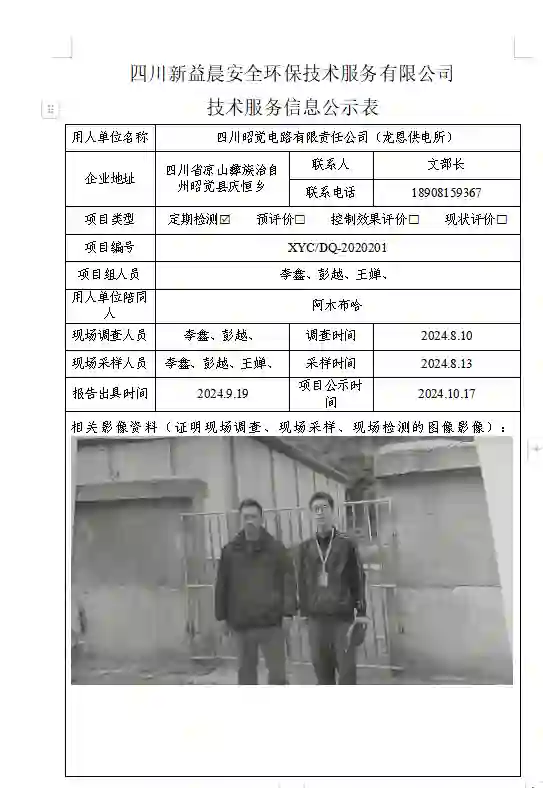 四川新益晨安全环保技术服务有限公司
技术服务信息公示表

| 用人单位名称 | 四川昭觉电路有限责任公司（龙恩供电所） | | |
|---|---|---|---|
| 企业地址 | 四川省凉山彝族治自州昭觉县庆恒乡 | 联系人 | 文部长 |
| | | 联系电话 | 18908159367 |
| 项目类型 | 定期检测☑ 预评价☐ 控制效果评价☐ 现状评价☐ | | |
| 项目编号 | XYC/DQ-2020201 | | |
| 项目组人员 | 李鑫、彭越、王婵、 | | |
| 用人单位陪同人 | 阿木布哈 | | |
| 现场调查人员 | 李鑫、彭越、 | 调查时间 | 2024.8.10 |
| 现场采样人员 | 李鑫、彭越、王婵、 | 采样时间 | 2024.8.13 |
| 报告出具时间 | 2024.9.19 | 项目公示时间 | 2024.10.17 |

相关影像资料（证明现场调查、现场采样、现场检测的图像影像）：